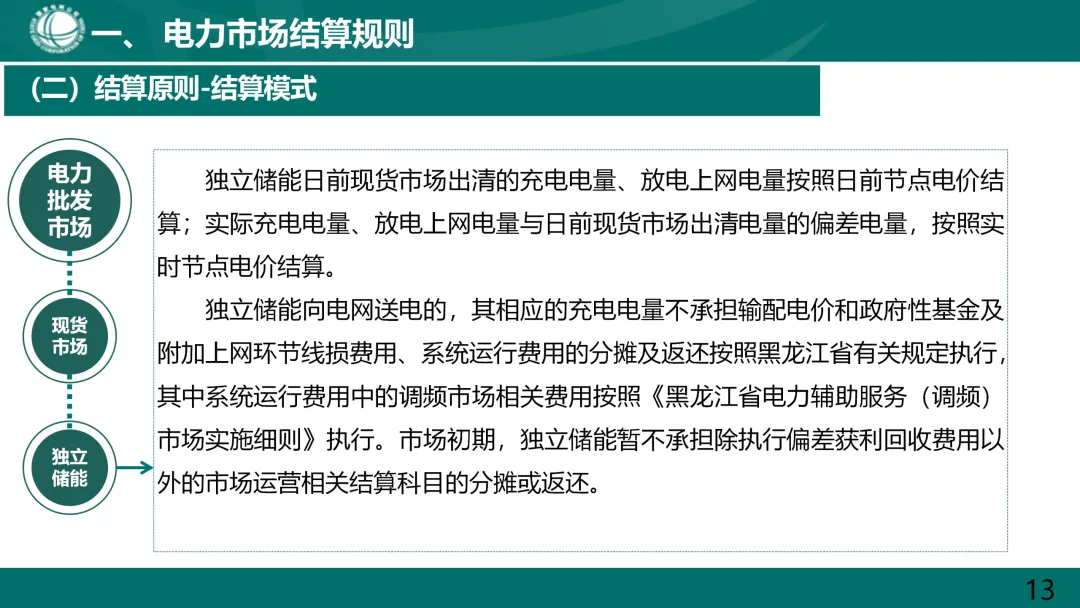 一、 电力市场结算规则

（二）结算原则-结算模式

电力批发市场

现货市场

独立储能

独立储能日前现货市场出清的充电电量、放电上网电量按照日前节点电价结算；实际充电电量、放电上网电量与日前现货市场出清电量的偏差电量，按照实时节点电价结算。

独立储能向电网送电的，其相应的充电电量不承担输配电价和政府性基金及附加上网环节线损费用、系统运行费用的分摊及返还按照黑龙江省有关规定执行，其中系统运行费用中的调频市场相关费用按照《黑龙江省电力辅助服务（调频）市场实施细则》执行。市场初期，独立储能暂不承担除执行偏差获利回收费用以外的市场运营相关结算科目的分摊或返还。

13